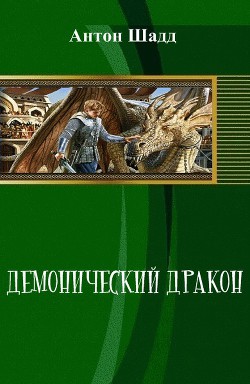 Антон Шадд

ДЕМОНИЧЕСКИЙ ДРАКОН